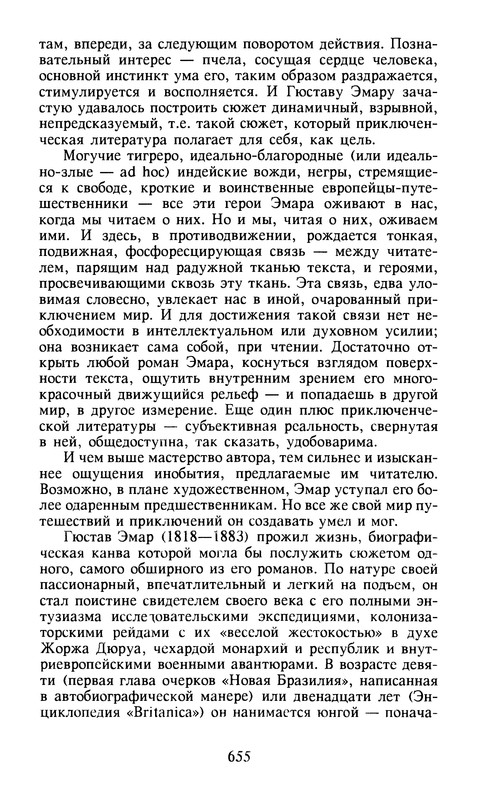 там, впереди, за следующим поворотом действия. Познавательный интерес — пчела, сосущая сердце человека, основной инстинкт ума его, таким образом раздражается, стимулируется и восполняется. И Гюставу Эмару зачастую удавалось построить сюжет динамичный, взрывной, непредсказуемый, т.е. такой сюжет, который приключенческая литература полагает для себя, как цель.

Могучие тигреро, идеально-благородные (или идеально-злые — ad hoc) индейские вожди, негры, стремящиеся к свободе, кроткие и воинственные европейцы-путешественники — все эти герои Эмара оживают в нас, когда мы читаем о них. Но и мы, читая о них, оживаем ими. И здесь, в противодвижении, рождается тонкая, подвижная, фосфоресцирующая связь — между читателем, парящим над радужной тканью текста, и героями, просвечивающими сквозь эту ткань. Эта связь, едва уловимая словесно, увлекает нас в иной, очарованный приключением мир. И для достижения такой связи нет необходимости в интеллектуальном или духовном усилии; она возникает сама собой, при чтении. Достаточно открыть любой роман Эмара, коснуться взглядом поверхности текста, ощутить внутренним зрением его многокрасочный движущийся рельеф — и попадаешь в другой мир, в другое измерение. Еще один плюс приключенческой литературы — субъективная реальность, свернутая в ней, общедоступна, так сказать, удобоварима.

И чем выше мастерство автора, тем сильнее и изысканнее ощущения инобытия, предлагаемые им читателю. Возможно, в плане художественном, Эмар уступал его более одаренным предшественникам. Но все же свой мир путешествий и приключений он создавать умел и мог.

Гюстав Эмар (1818—1883) прожил жизнь, биографическая канва которой могла бы послужить сюжетом одного, самого обширного из его романов. По натуре своей пассионарный, впечатлительный и легкий на подъем, он стал поистине свидетелем своего века с его полными энтузиазма исследовательскими экспедициями, колонизаторскими рейдами с их «веселой жестокостью» в духе Жоржа Дюруа, чехардой монархий и республик и внутриевропейскими военными авантюрами. В возрасте девяти (первая глава очерков «Новая Бразилия», написанная в автобиографической манере) или двенадцати лет (Энциклопедия «Britanica») он нанимается юнгой — понача-

655